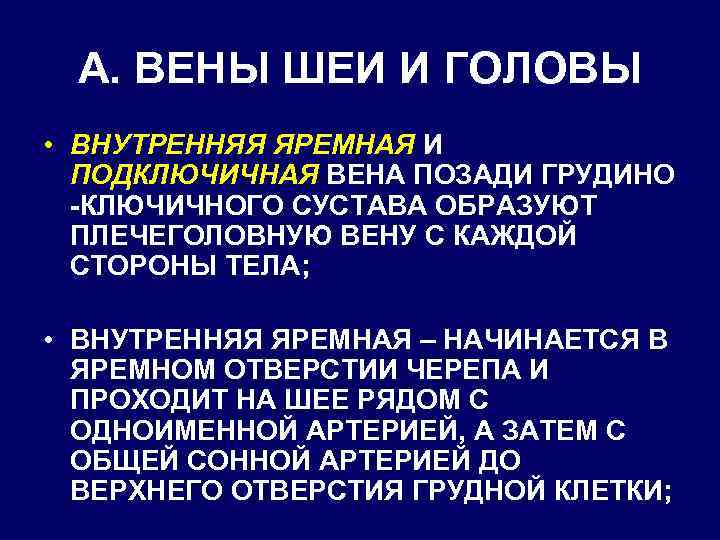 А. ВЕНЫ ШЕИ И ГОЛОВЫ

• ВНУТРЕННЯЯ ЯРЕМНАЯ И ПОДКЛЮЧИЧНАЯ ВЕНА ПОЗАДИ ГРУДИНО -КЛЮЧИЧНОГО СУСТАВА ОБРАЗУЮТ ПЛЕЧЕГОЛОВНУЮ ВЕНУ С КАЖДОЙ СТОРОНЫ ТЕЛА;

• ВНУТРЕННЯЯ ЯРЕМНАЯ – НАЧИНАЕТСЯ В ЯРЕМНОМ ОТВЕРСТИИ ЧЕРЕПА И ПРОХОДИТ НА ШЕЕ РЯДОМ С ОДНОИМЕННОЙ АРТЕРИЕЙ, А ЗАТЕМ С ОБЩЕЙ СОННОЙ АРТЕРИЕЙ ДО ВЕРХНЕГО ОТВЕРСТИЯ ГРУДНОЙ КЛЕТКИ;